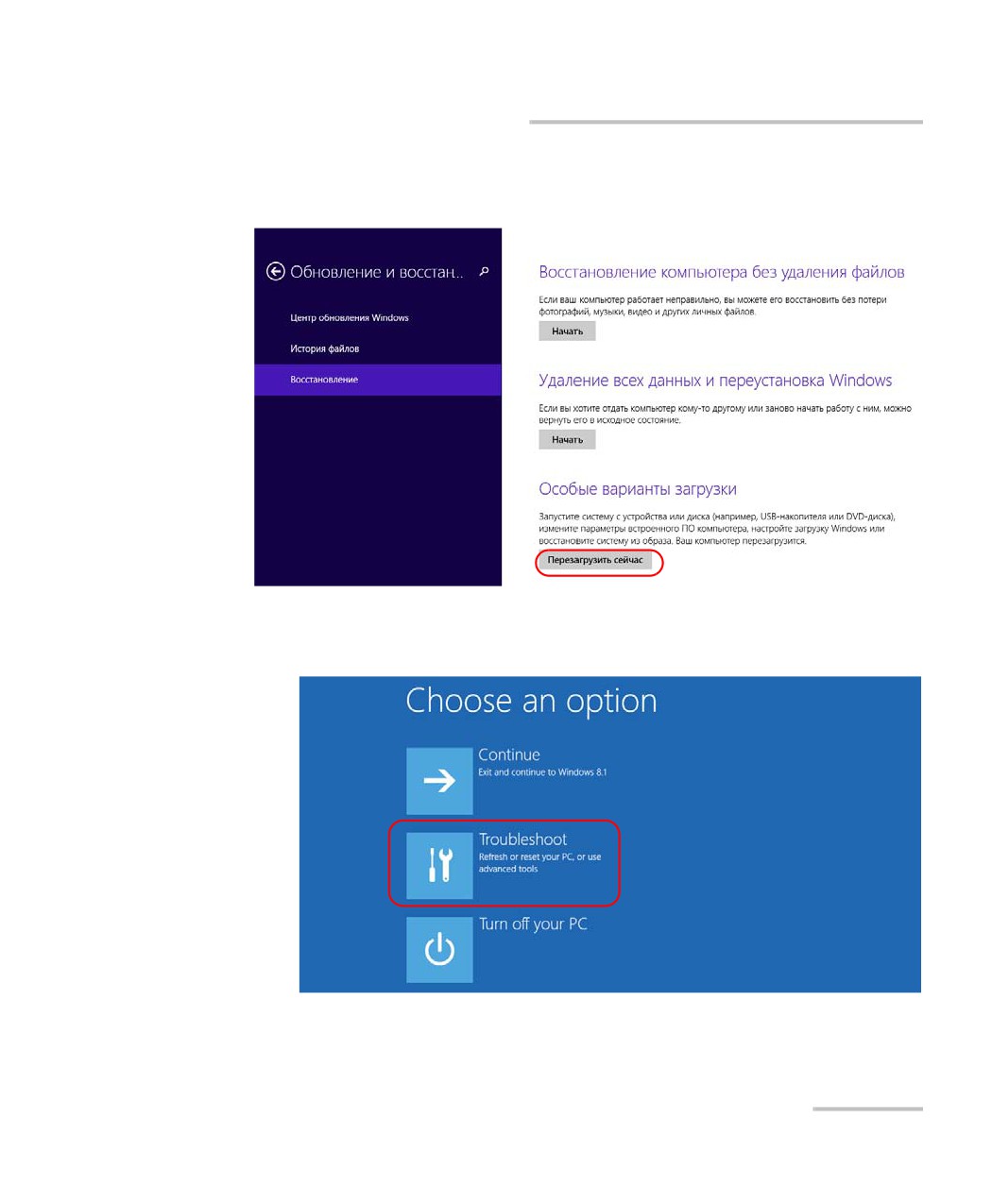 Обновление и восстан..

Центр обновления Windows

История файлов

Восстановление

Восстановление компьютера без удаления файлов

Если ваш компьютер работает неправильно, вы можете его восстановить без потери фотографий, музыки, видео и других личных файлов.

Начать

Удаление всех данных и переустановка Windows

Если вы хотите отдать компьютер кому-то другому или заново начать работу с ним, можно вернуть его в исходное состояние.

Начать

Особые варианты загрузки

Запустите систему с устройства или диска (например, USB-накопителя или DVD-диска), измените параметры встроенного ПО компьютера, настройте загрузку Windows или восстановите систему из образа. Ваш компьютер перезагрузится.

Перезагрузить сейчас

Choose an option

Continue
Exit and continue to Windows 8.1

Troubleshoot
Refresh or reset your PC, or use advanced tools

Turn off your PC